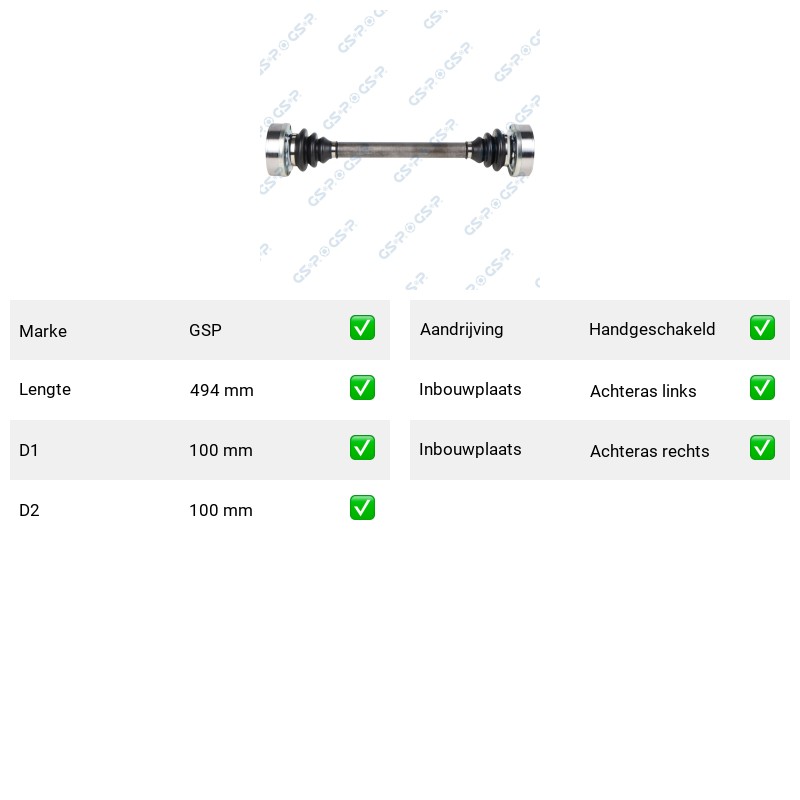 Marke GSP ☑

Lengte 494 mm ☑

D1 100 mm ☑

D2 100 mm ☑

Aandrijving Handgeschakeld ☑

Inbouwplaats Achteras links ☑

Inbouwplaats Achteras rechts ☑

GSP